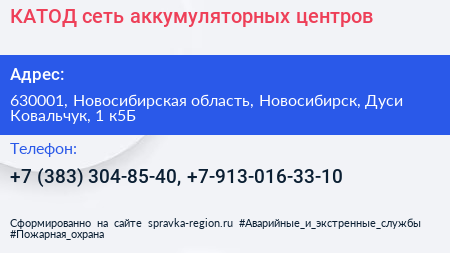 КАТОД сеть аккумуляторных центров

Адрес:

630001, Новосибирская область, Новосибирск, Дуси Ковальчук, 1 к5Б

Телефон:

+7 (383) 304-85-40, +7-913-016-33-10

Сформированно на сайте spravka-region.ru #Аварийные_и_экстренные_службы #Пожарная_охрана